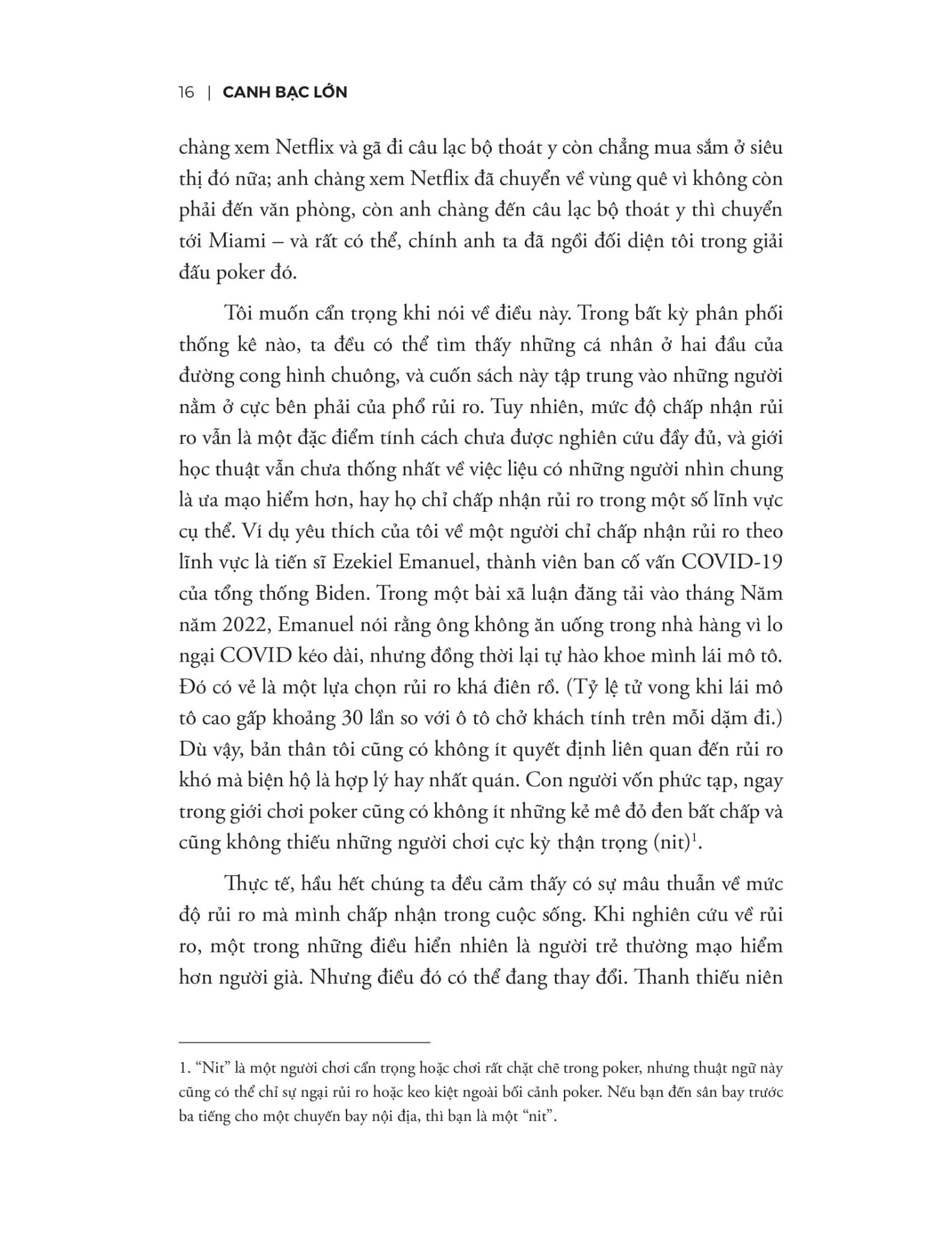 16 | CANH BẠC LỚN

chàng xem Netflix và gã đi câu lạc bộ thoát y còn chẳng mua sắm ở siêu thị đó nữa; anh chàng xem Netflix đã chuyển về vùng quê vì không còn phải đến văn phòng, còn anh chàng đến câu lạc bộ thoát y thì chuyển tới Miami – và rất có thể, chính anh ta đã ngồi đối diện tôi trong giải đấu poker đó.

Tôi muốn cẩn trọng khi nói về điều này. Trong bất kỳ phân phối thống kê nào, ta đều có thể tìm thấy những cá nhân ở hai đầu của đường cong hình chuông, và cuốn sách này tập trung vào những người nằm ở cực bên phải của phổ rủi ro. Tuy nhiên, mức độ chấp nhận rủi ro vẫn là một đặc điểm tính cách chưa được nghiên cứu đầy đủ, và giới học thuật vẫn chưa thống nhất về việc liệu có những người nhìn chung là ưa mạo hiểm hơn, hay họ chỉ chấp nhận rủi ro trong một số lĩnh vực cụ thể. Ví dụ yêu thích của tôi về một người chỉ chấp nhận rủi ro theo lĩnh vực là tiến sĩ Ezekiel Emanuel, thành viên ban cố vấn COVID-19 của tổng thống Biden. Trong một bài xã luận đăng tải vào tháng Năm năm 2022, Emanuel nói rằng ông không ăn uống trong nhà hàng vì lo ngại COVID kéo dài, nhưng đồng thời lại tự hào khoe mình lái mô tô. Đó có vẻ là một lựa chọn rủi ro khá điên rồ. (Tỷ lệ tử vong khi lái mô tô cao gấp khoảng 30 lần so với ô tô chở khách tính trên mỗi dặm đi.) Dù vậy, bản thân tôi cũng có không ít quyết định liên quan đến rủi ro khó mà biện hộ là hợp lý hay nhất quán. Con người vốn phức tạp, ngay trong giới chơi poker cũng có không ít những kẻ mê đỏ đen bất chấp và cũng không thiếu những người chơi cực kỳ thận trọng (nit)$^1$.

Thực tế, hầu hết chúng ta đều cảm thấy có sự mâu thuẫn về mức độ rủi ro mà mình chấp nhận trong cuộc sống. Khi nghiên cứu về rủi ro, một trong những điều hiển nhiên là người trẻ thường mạo hiểm hơn người già. Nhưng điều đó có thể đang thay đổi. Thanh thiếu niên

1. “Nit” là một người chơi cẩn trọng hoặc chơi rất chặt chẽ trong poker, nhưng thuật ngữ này cũng có thể chỉ sự ngại rủi ro hoặc keo kiệt ngoài bối cảnh poker. Nếu bạn đến sân bay trước ba tiếng cho một chuyến bay nội địa, thì bạn là một “nit”.